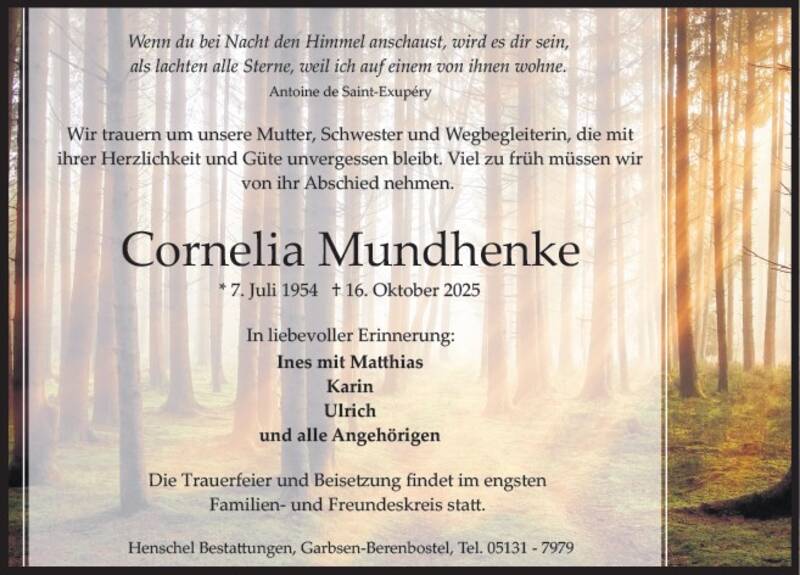 Wenn du bei Nacht den Himmel anschaust, wird es dir sein,
als lachten alle Sterne, weil ich auf einem von ihnen wohne.
Antoine de Saint-Exupéry

Wir trauern um unsere Mutter, Schwester und Wegbegleiterin, die mit ihrer Herzlichkeit und Güte unvergessen bleibt. Viel zu früh müssen wir von ihr Abschied nehmen.

Cornelia Mundhenke

* 7. Juli 1954 † 16. Oktober 2025

In liebevoller Erinnerung:
Ines mit Matthias
Karin
Ulrich
und alle Angehörigen

Die Trauerfeier und Beisetzung findet im engsten Familien- und Freundeskreis statt.

Henschel Bestattungen, Garbsen-Berenbostel, Tel. 05131 - 7979